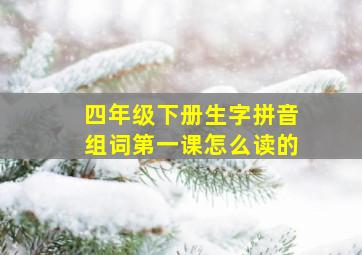 四年级下册生字拼音组词第一课怎么读的